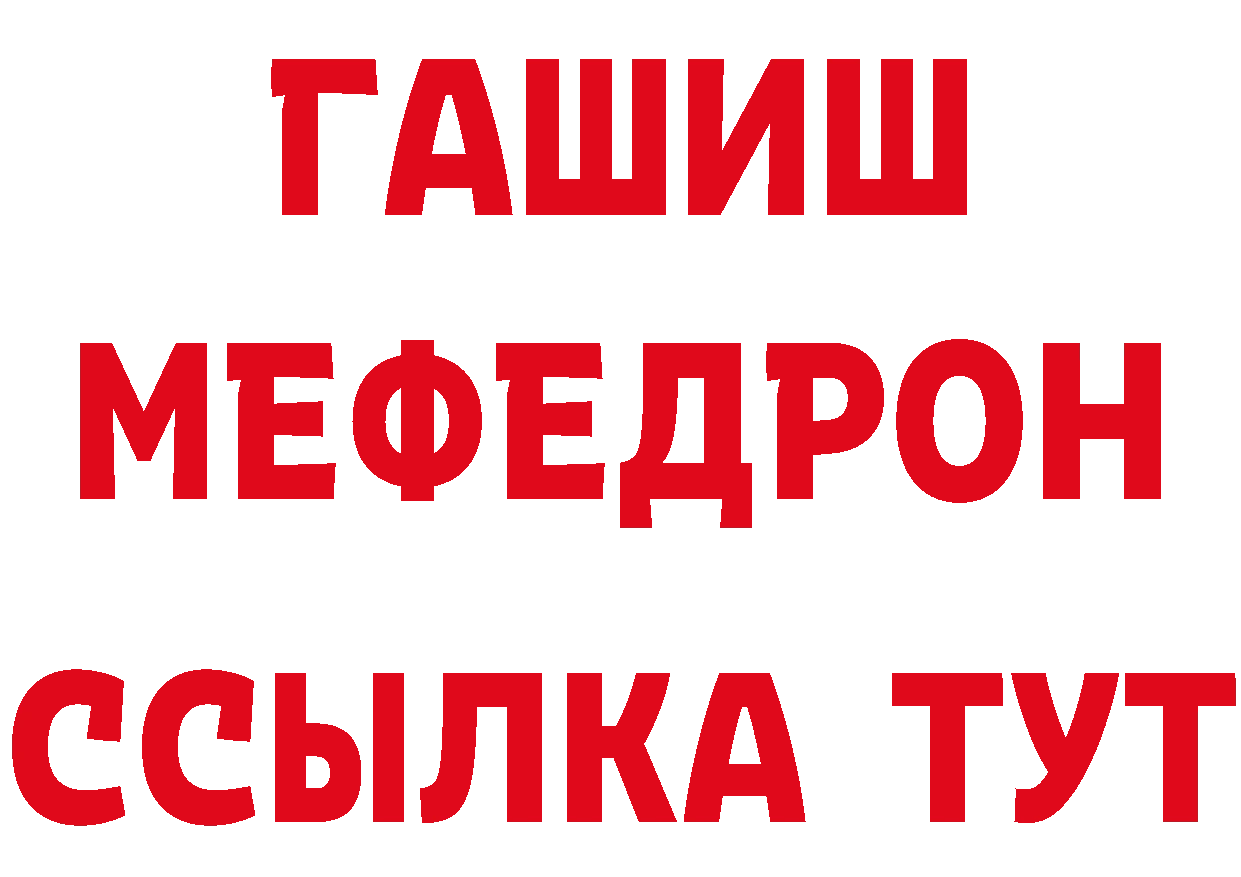 ГАШИШ
МЕФЕДРОН
ССЫЛКА ТУТ